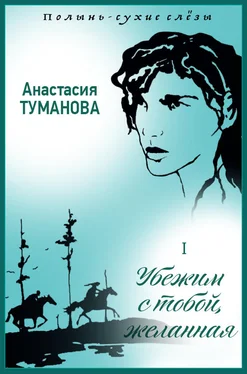 Полынь-сухие слёзы

Анастасия
ТУМАНОВА

I

Убежим
с тобой,
желанная